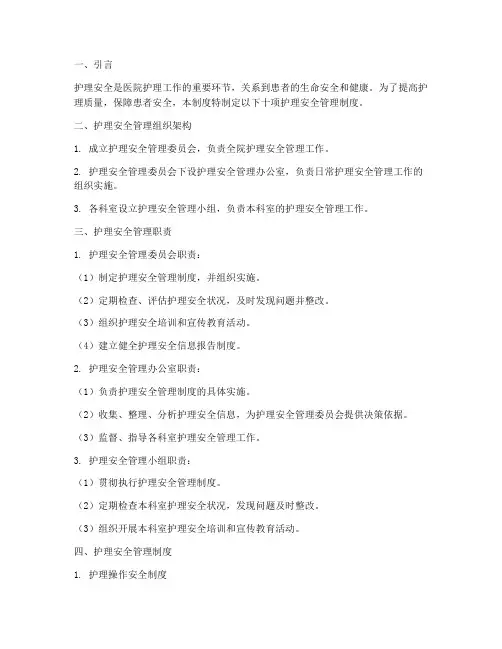 一、引言

护理安全是医院护理工作的重要环节，关系到患者的生命安全和健康。为了提高护理质量，保障患者安全，本制度特制定以下十项护理安全管理制度。

二、护理安全管理组织架构

1. 成立护理安全管理委员会，负责全院护理安全管理工作。

2. 护理安全管理委员会下设护理安全管理办公室，负责日常护理安全管理工作的组织实施。

3. 各科室设立护理安全管理小组，负责本科室的护理安全管理工作。

三、护理安全管理职责

1. 护理安全管理委员会职责：

（1）制定护理安全管理制度，并组织实施。

（2）定期检查、评估护理安全状况，及时发现问题并整改。

（3）组织护理安全培训和宣传教育活动。

（4）建立健全护理安全信息报告制度。

2. 护理安全管理办公室职责：

（1）负责护理安全管理制度的具体实施。

（2）收集、整理、分析护理安全信息，为护理安全管理委员会提供决策依据。

（3）监督、指导各科室护理安全管理工作。

3. 护理安全管理小组职责：

（1）贯彻执行护理安全管理制度。

（2）定期检查本科室护理安全状况，发现问题及时整改。

（3）组织开展本科室护理安全培训和宣传教育活动。

四、护理安全管理制度

1. 护理操作安全制度